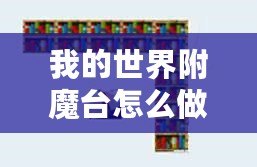 我的世界附魔台怎么做